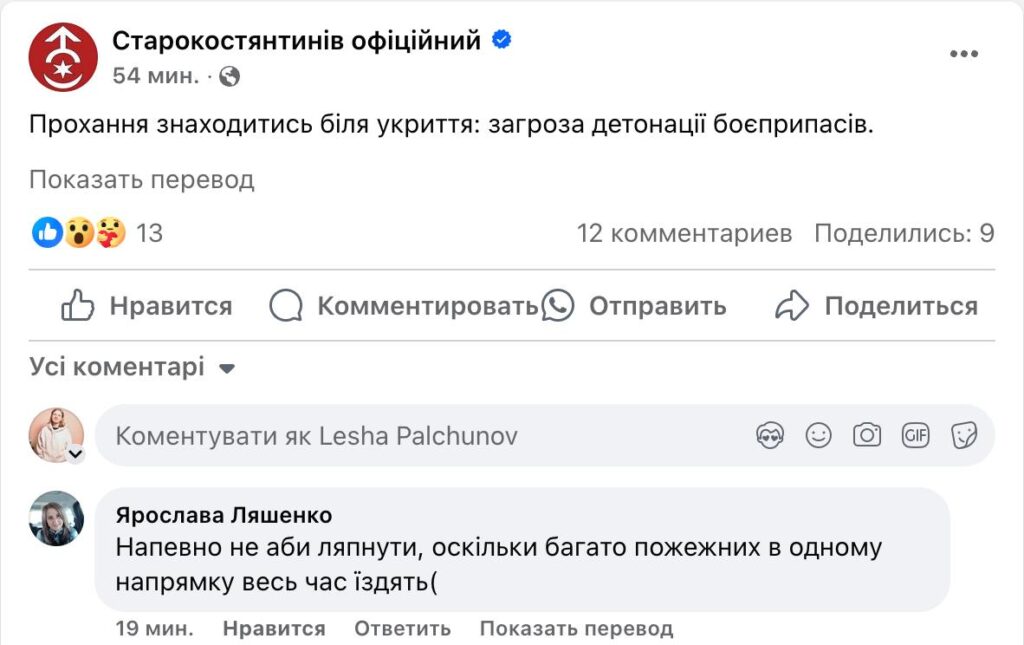 Старокостянтинів офіційний
54 мин. ·

Прохання знаходитись біля укриття: загроза детонації боєприпасів.

Показать перевод

13

12 комментариев Поделились: 9

Нравится Комментировать Отправить Поделиться

Усі коментарі

Коментувати як Lesha Palchunov

GIF

Ярослава Ляшенко
Напевно не аби ляпнути, оскільки багато пожежних в одному напрямку весь час їздять(

19 мин. Нравится Ответить Показать перевод